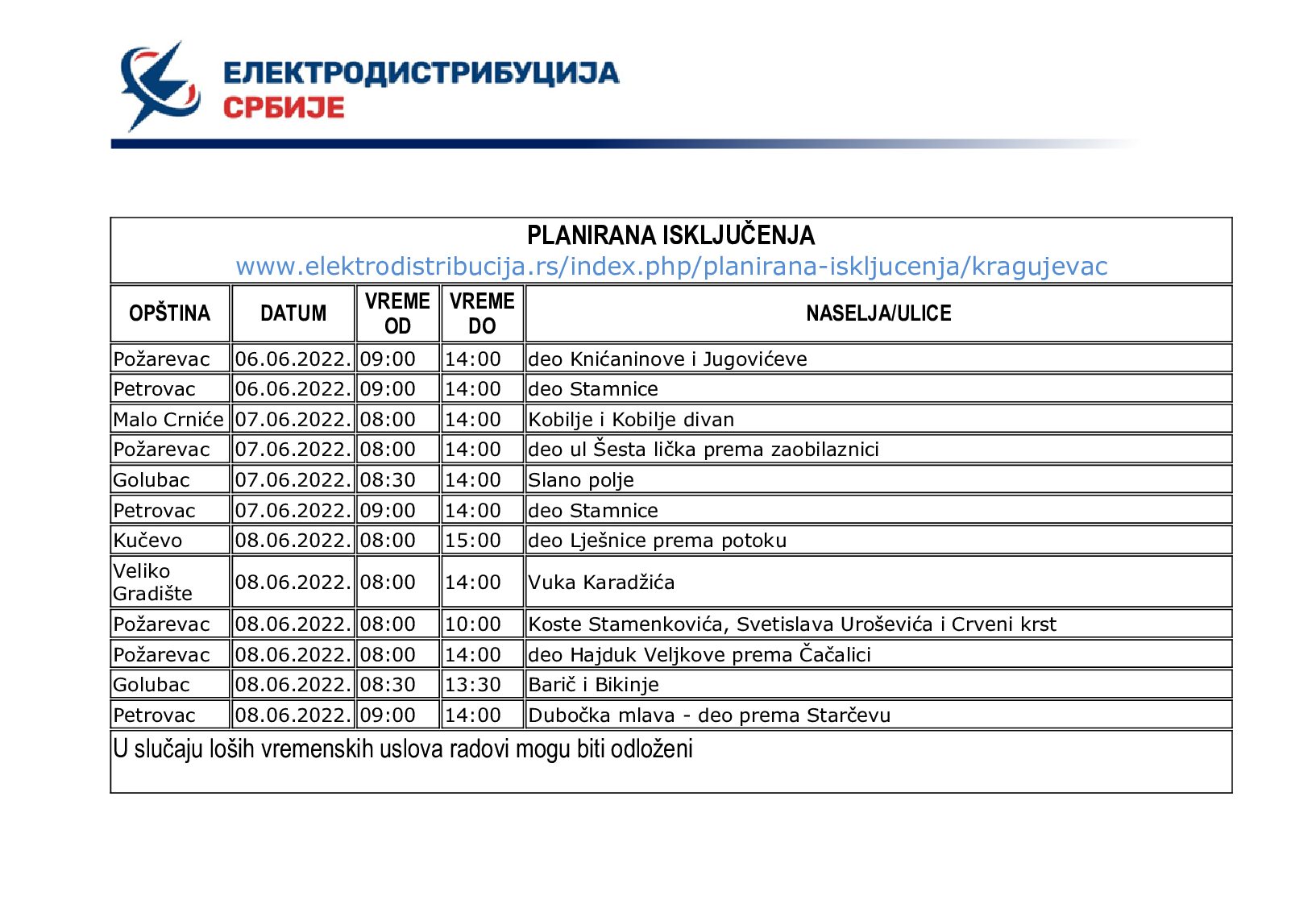 ЕЛЕКТРОДИСТРИБУЦИЈА
СРБИЈЕ

PLANIRANA ISKLJUČENJA
www.elektrodistribucija.rs/index.php/planirana-iskljucenja/kragujevac

| OPŠTINA | DATUM | VREME OD | VREME DO | NASELJA/ULICE |
|---|---|---|---|---|
| Požarevac | 06.06.2022. | 09:00 | 14:00 | deo Knićaninove i Jugovićeve |
| Petrovac | 06.06.2022. | 09:00 | 14:00 | deo Stamnice |
| Malo Crniće | 07.06.2022. | 08:00 | 14:00 | Kobilje i Kobilje divan |
| Požarevac | 07.06.2022. | 08:00 | 14:00 | deo ul Šesta lička prema zaobilaznici |
| Golubac | 07.06.2022. | 08:30 | 14:00 | Slano polje |
| Petrovac | 07.06.2022. | 09:00 | 14:00 | deo Stamnice |
| Kučevo | 08.06.2022. | 08:00 | 15:00 | deo Lješnice prema potoku |
| Veliko Gradište | 08.06.2022. | 08:00 | 14:00 | Vuka Karadžića |
| Požarevac | 08.06.2022. | 08:00 | 10:00 | Koste Stamenkovića, Svetislava Uroševića i Crveni krst |
| Požarevac | 08.06.2022. | 08:00 | 14:00 | deo Hajduk Veljkove prema Čačalici |
| Golubac | 08.06.2022. | 08:30 | 13:30 | Barič i Bikinje |
| Petrovac | 08.06.2022. | 09:00 | 14:00 | Dubočka mlava - deo prema Starčevu |

U slučaju loših vremenskih uslova radovi mogu biti odloženi